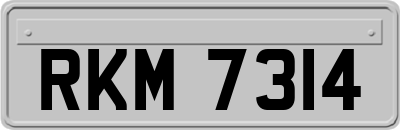 RKM 7314